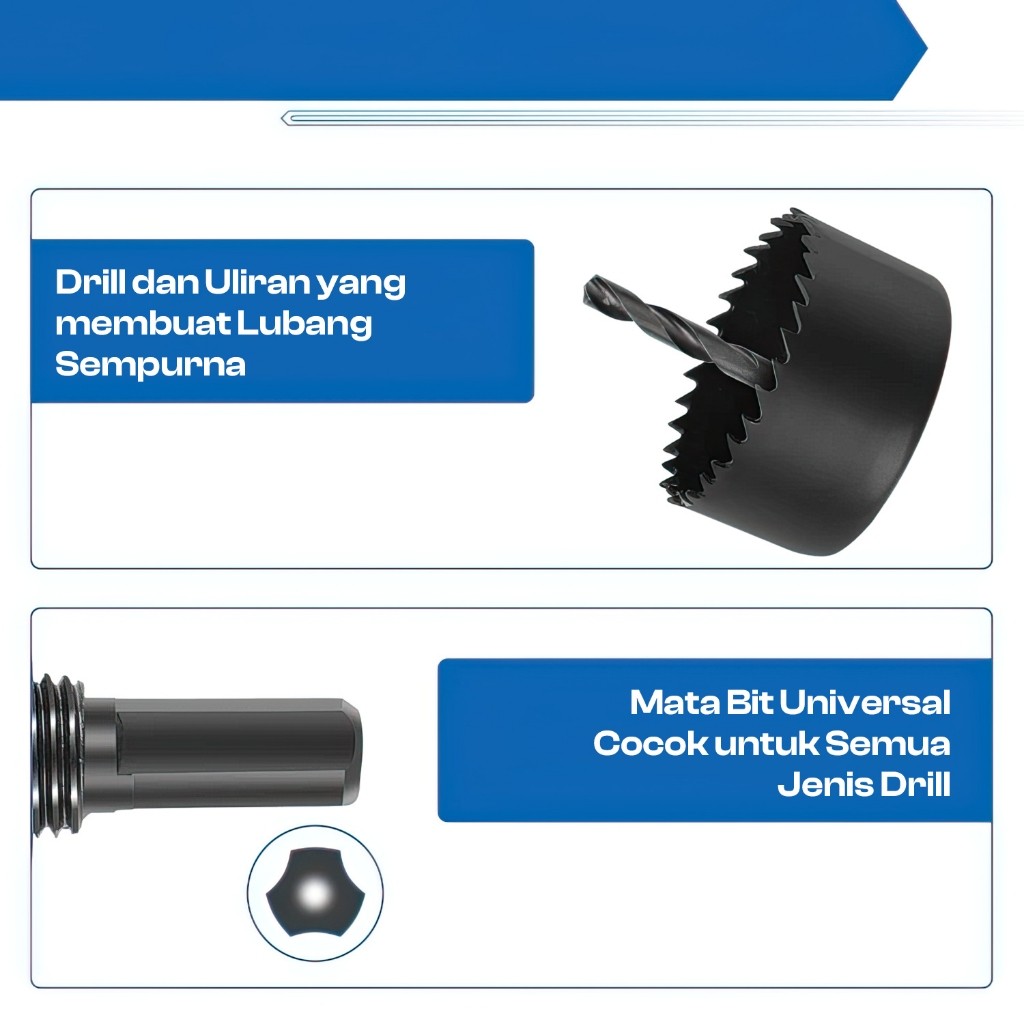 Drill dan Uliran yang membuat Lubang Sempurna

Mata Bit Universal Cocok untuk Semua Jenis Drill